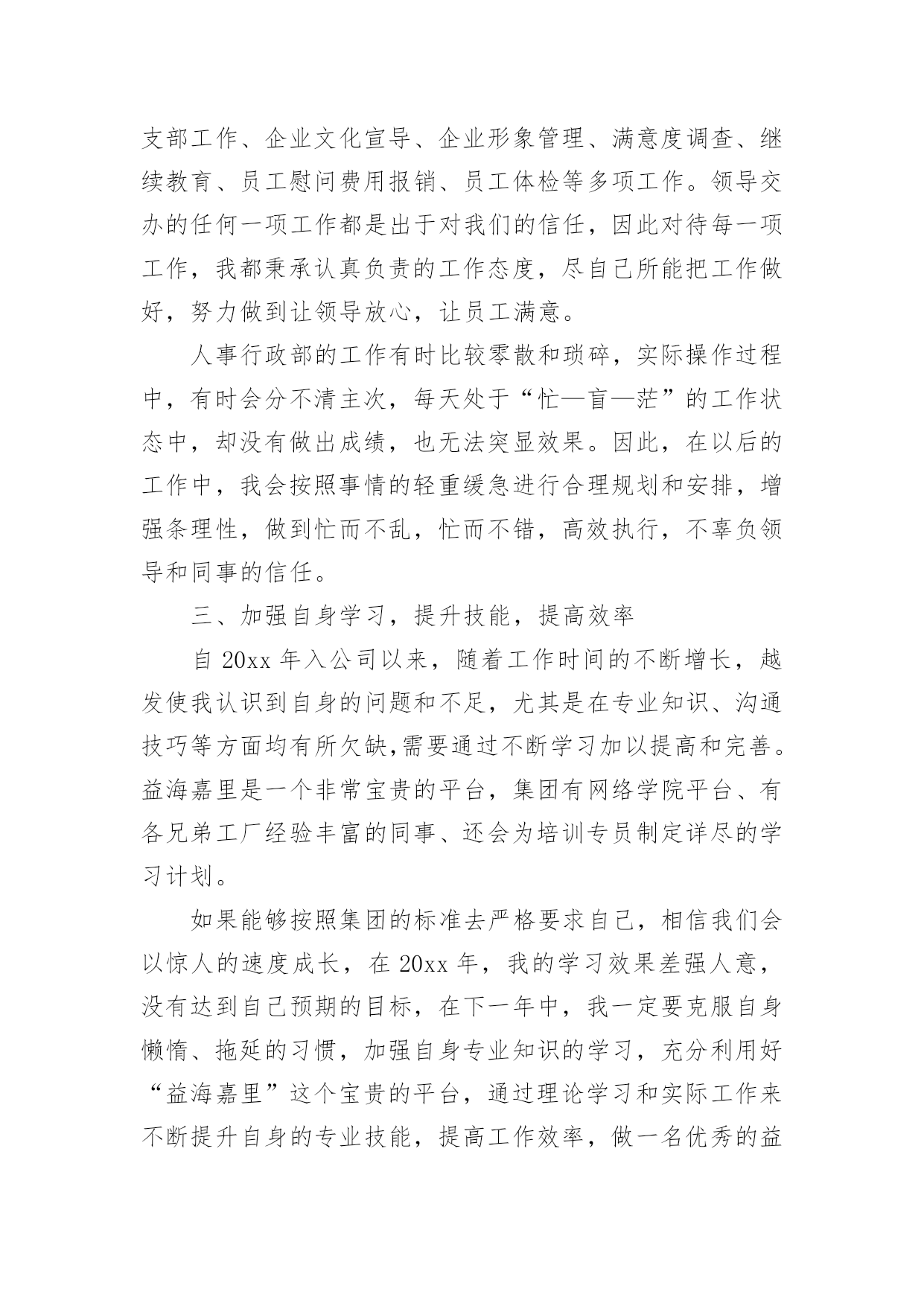 支部工作、企业文化宣导、企业形象管理、满意度调查、继续教育、员工慰问费用报销、员工体检等多项工作。领导交办的任何一项工作都是出于对我们的信任，因此对待每一项工作，我都秉承认真负责的工作态度，尽自己所能把工作做好，努力做到让领导放心，让员工满意。

人事行政部的工作有时比较零散和琐碎，实际操作过程中，有时会分不清主次，每天处于“忙—盲—茫”的工作状态中，却没有做出成绩，也无法突显效果。因此，在以后的工作中，我会按照事情的轻重缓急进行合理规划和安排，增强条理性，做到忙而不乱，忙而不错，高效执行，不辜负领导和同事的信任。

三、加强自身学习，提升技能，提高效率

自 20xx 年入公司以来，随着工作时间的不断增长，越发使我认识到自身的问题和不足，尤其是在专业知识、沟通技巧等方面均有所欠缺,需要通过不断学习加以提高和完善。益海嘉里是一个非常宝贵的平台，集团有网络学院平台、有各兄弟工厂经验丰富的同事、还会为培训专员制定详尽的学习计划。

如果能够按照集团的标准去严格要求自己，相信我们会以惊人的速度成长，在 20xx 年，我的学习效果差强人意，没有达到自己预期的目标，在下一年中，我一定要克服自身懒惰、拖延的习惯，加强自身专业知识的学习，充分利用好“益海嘉里”这个宝贵的平台，通过理论学习和实际工作来不断提升自身的专业技能，提高工作效率，做一名优秀的益